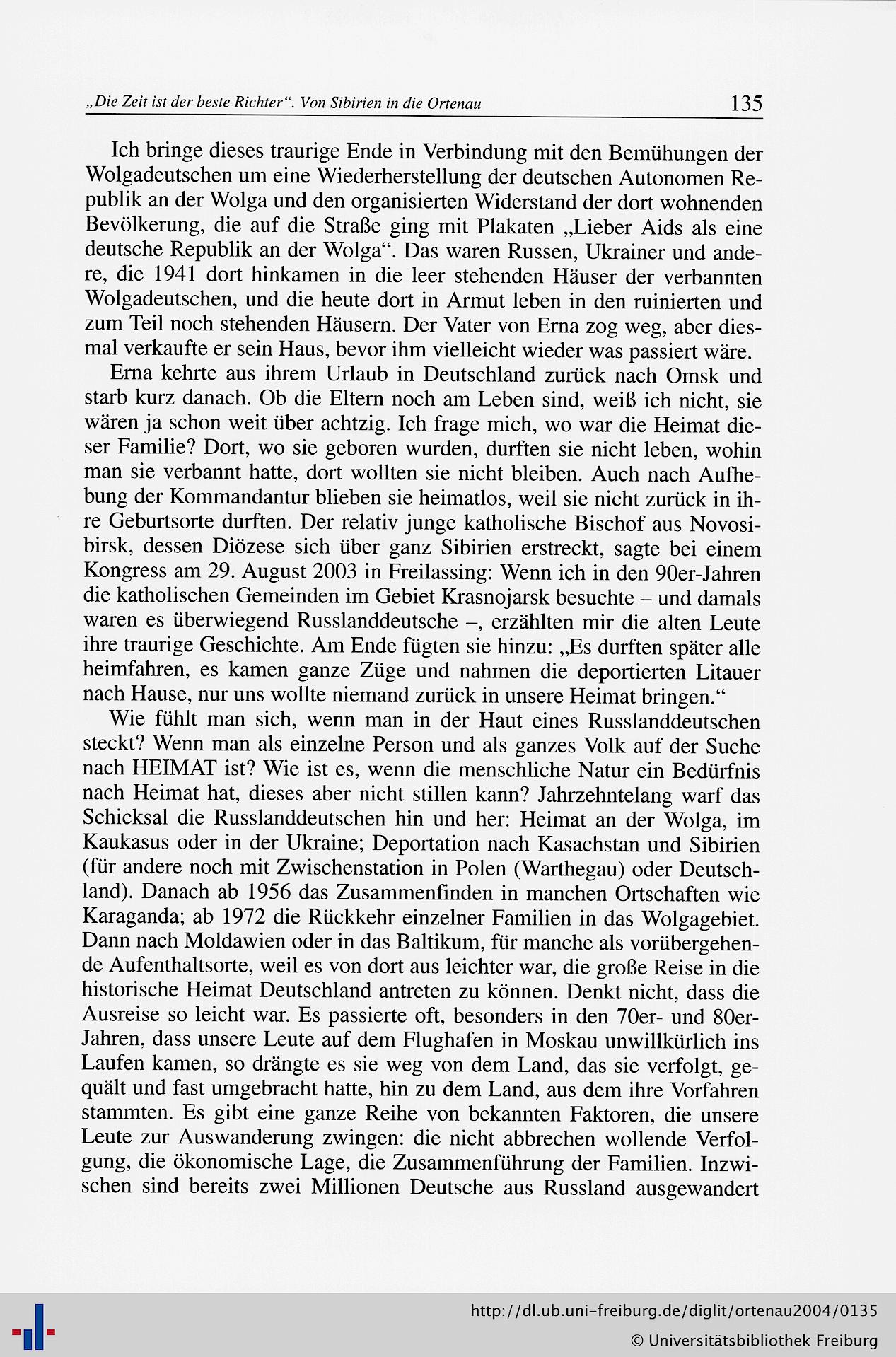 „Die Zeit ist der beste Richter“. Von Sibirien in die Ortenau 135

Ich bringe dieses traurige Ende in Verbindung mit den Bemühungen der Wolgadeutschen um eine Wiederherstellung der deutschen Autonomen Republik an der Wolga und den organisierten Widerstand der dort wohnenden Bevölkerung, die auf die Straße ging mit Plakaten „Lieber Aids als eine deutsche Republik an der Wolga“. Das waren Russen, Ukrainer und andere, die 1941 dort hinkamen in die leer stehenden Häuser der verbannten Wolgadeutschen, und die heute dort in Armut leben in den ruinierten und zum Teil noch stehenden Häusern. Der Vater von Erna zog weg, aber diesmal verkaufte er sein Haus, bevor ihm vielleicht wieder was passiert wäre.

Erna kehrte aus ihrem Urlaub in Deutschland zurück nach Omsk und starb kurz danach. Ob die Eltern noch am Leben sind, weiß ich nicht, sie wären ja schon weit über achtzig. Ich frage mich, wo war die Heimat dieser Familie? Dort, wo sie geboren wurden, durften sie nicht leben, wohin man sie verbannt hatte, dort wollten sie nicht bleiben. Auch nach Aufhebung der Kommandantur blieben sie heimatlos, weil sie nicht zurück in ihre Geburtsorte durften. Der relativ junge katholische Bischof aus Novosibirsk, dessen Diözese sich über ganz Sibirien erstreckt, sagte bei einem Kongress am 29. August 2003 in Freilassing: Wenn ich in den 90er-Jahren die katholischen Gemeinden im Gebiet Krasnojarsk besuchte – und damals waren es überwiegend Russlanddeutsche –, erzählten mir die alten Leute ihre traurige Geschichte. Am Ende fügten sie hinzu: „Es durften später alle heimfahren, es kamen ganze Züge und nahmen die deportierten Litauer nach Hause, nur uns wollte niemand zurück in unsere Heimat bringen.“

Wie fühlt man sich, wenn man in der Haut eines Russlanddeutschen steckt? Wenn man als einzelne Person und als ganzes Volk auf der Suche nach HEIMAT ist? Wie ist es, wenn die menschliche Natur ein Bedürfnis nach Heimat hat, dieses aber nicht stillen kann? Jahrzehntelang warf das Schicksal die Russlanddeutschen hin und her: Heimat an der Wolga, im Kaukasus oder in der Ukraine; Deportation nach Kasachstan und Sibirien (für andere noch mit Zwischenstation in Polen (Warthegau) oder Deutschland). Danach ab 1956 das Zusammenfinden in manchen Ortschaften wie Karaganda; ab 1972 die Rückkehr einzelner Familien in das Wolgagebiet. Dann nach Moldawien oder in das Baltikum, für manche als vorübergehende Aufenthaltsorte, weil es von dort aus leichter war, die große Reise in die historische Heimat Deutschland antreten zu können. Denkt nicht, dass die Ausreise so leicht war. Es passierte oft, besonders in den 70er- und 80er-Jahren, dass unsere Leute auf dem Flughafen in Moskau unwillkürlich ins Laufen kamen, so drängte es sie weg von dem Land, das sie verfolgt, gequält und fast umgebracht hatte, hin zu dem Land, aus dem ihre Vorfahren stammten. Es gibt eine ganze Reihe von bekannten Faktoren, die unsere Leute zur Auswanderung zwingen: die nicht abbrechen wollende Verfolgung, die ökonomische Lage, die Zusammenführung der Familien. Inzwischen sind bereits zwei Millionen Deutsche aus Russland ausgewandert

http://dl.ub.uni-freiburg.de/diglit/ortenau2004/0135
© Universitätsbibliothek Freiburg